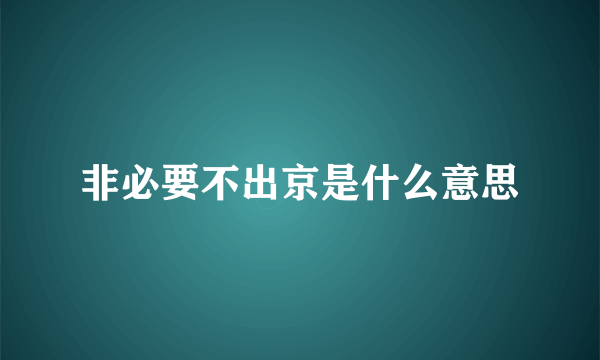 非必要不出京是什么意思